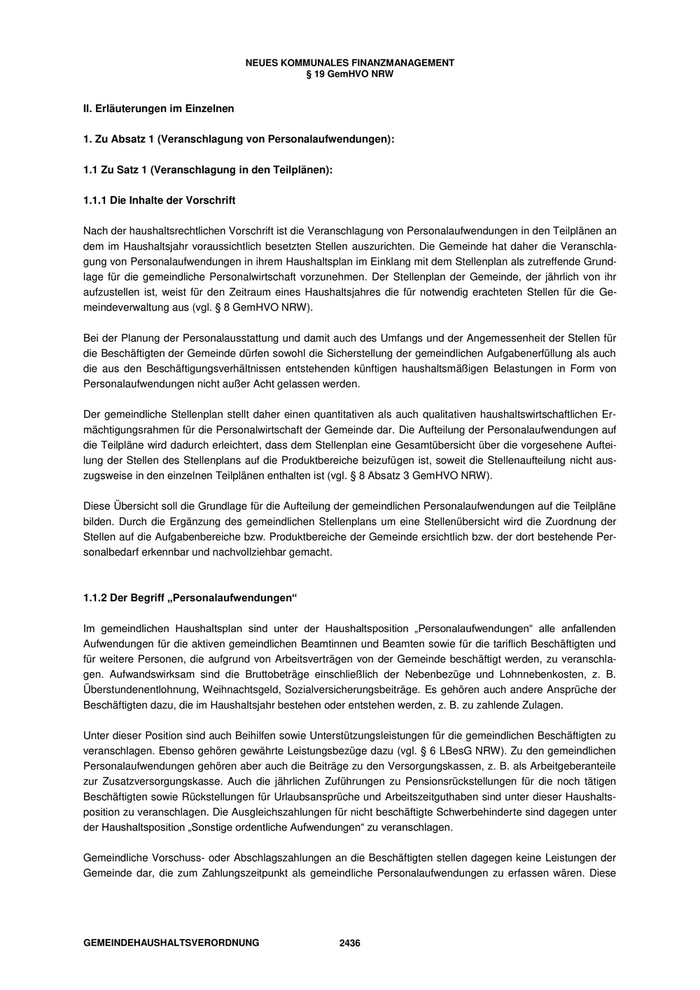 NEUES KOMMUNALES FINANZMANAGEMENT
§ 19 GemHVO NRW

II. Erläuterungen im Einzelnen

1. Zu Absatz 1 (Veranschlagung von Personalaufwendungen):

1.1 Zu Satz 1 (Veranschlagung in den Teilplänen):

1.1.1 Die Inhalte der Vorschrift

Nach der haushaltsrechtlichen Vorschrift ist die Veranschlagung von Personalaufwendungen in den Teilplänen an dem im Haushaltsjahr voraussichtlich besetzten Stellen auszurichten. Die Gemeinde hat daher die Veranschlagung von Personalaufwendungen in ihrem Haushaltsplan im Einklang mit dem Stellenplan als zutreffende Grundlage für die gemeindliche Personalwirtschaft vorzunehmen. Der Stellenplan der Gemeinde, der jährlich von ihr aufzustellen ist, weist für den Zeitraum eines Haushaltsjahres die für notwendig erachteten Stellen für die Gemeindeverwaltung aus (vgl. § 8 GemHVO NRW).

Bei der Planung der Personalausstattung und damit auch des Umfangs und der Angemessenheit der Stellen für die Beschäftigten der Gemeinde dürfen sowohl die Sicherstellung der gemeindlichen Aufgabenerfüllung als auch die aus den Beschäftigungsverhältnissen entstehenden künftigen haushaltsmäßigen Belastungen in Form von Personalaufwendungen nicht außer Acht gelassen werden.

Der gemeindliche Stellenplan stellt daher einen quantitativen als auch qualitativen haushaltswirtschaftlichen Ermächtigungsrahmen für die Personalwirtschaft der Gemeinde dar. Die Aufteilung der Personalaufwendungen auf die Teilpläne wird dadurch erleichtert, dass dem Stellenplan eine Gesamtübersicht über die vorgesehene Aufteilung der Stellen des Stellenplans auf die Produktbereiche beizufügen ist, soweit die Stellenaufteilung nicht auszugsweise in den einzelnen Teilplänen enthalten ist (vgl. § 8 Absatz 3 GemHVO NRW).

Diese Übersicht soll die Grundlage für die Aufteilung der gemeindlichen Personalaufwendungen auf die Teilpläne bilden. Durch die Ergänzung des gemeindlichen Stellenplans um eine Stellenübersicht wird die Zuordnung der Stellen auf die Aufgabenbereiche bzw. Produktbereiche der Gemeinde ersichtlich bzw. der dort bestehende Personalbedarf erkennbar und nachvollziehbar gemacht.

1.1.2 Der Begriff „Personalaufwendungen“

Im gemeindlichen Haushaltsplan sind unter der Haushaltsposition „Personalaufwendungen“ alle anfallenden Aufwendungen für die aktiven gemeindlichen Beamtinnen und Beamten sowie für die tariflich Beschäftigten und für weitere Personen, die aufgrund von Arbeitsverträgen von der Gemeinde beschäftigt werden, zu veranschlagen. Aufwandswirksam sind die Bruttobeträge einschließlich der Nebenbezüge und Lohnnebenkosten, z. B. Überstundenentlohnung, Weihnachtsgeld, Sozialversicherungsbeiträge. Es gehören auch andere Ansprüche der Beschäftigten dazu, die im Haushaltsjahr bestehen oder entstehen werden, z. B. zu zahlende Zulagen.

Unter dieser Position sind auch Beihilfen sowie Unterstützungsleistungen für die gemeindlichen Beschäftigten zu veranschlagen. Ebenso gehören gewährte Leistungsbezüge dazu (vgl. § 6 LBesG NRW). Zu den gemeindlichen Personalaufwendungen gehören aber auch die Beiträge zu den Versorgungskassen, z. B. als Arbeitgeberanteile zur Zusatzversorgungskasse. Auch die jährlichen Zuführungen zu Pensionsrückstellungen für die noch tätigen Beschäftigten sowie Rückstellungen für Urlaubsansprüche und Arbeitszeitguthaben sind unter dieser Haushaltsposition zu veranschlagen. Die Ausgleichszahlungen für nicht beschäftigte Schwerbehinderte sind dagegen unter der Haushaltsposition „Sonstige ordentliche Aufwendungen“ zu veranschlagen.

Gemeindliche Vorschuss- oder Abschlagszahlungen an die Beschäftigten stellen dagegen keine Leistungen der Gemeinde dar, die zum Zahlungszeitpunkt als gemeindliche Personalaufwendungen zu erfassen wären. Diese

GEMEINDEHAUSHALTSVERORDNUNG 2436